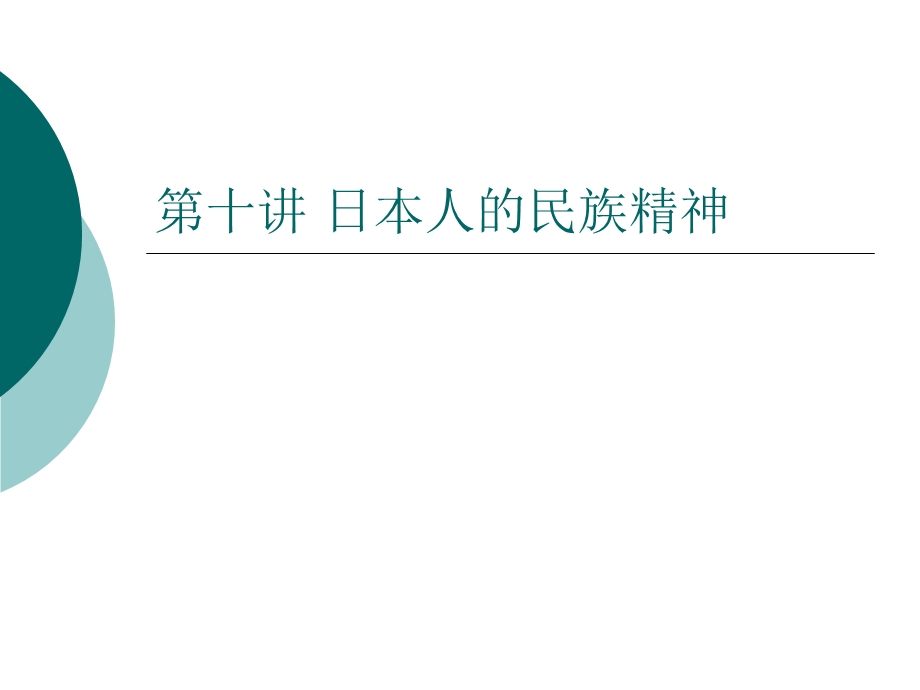 第十讲 日本人的民族精神